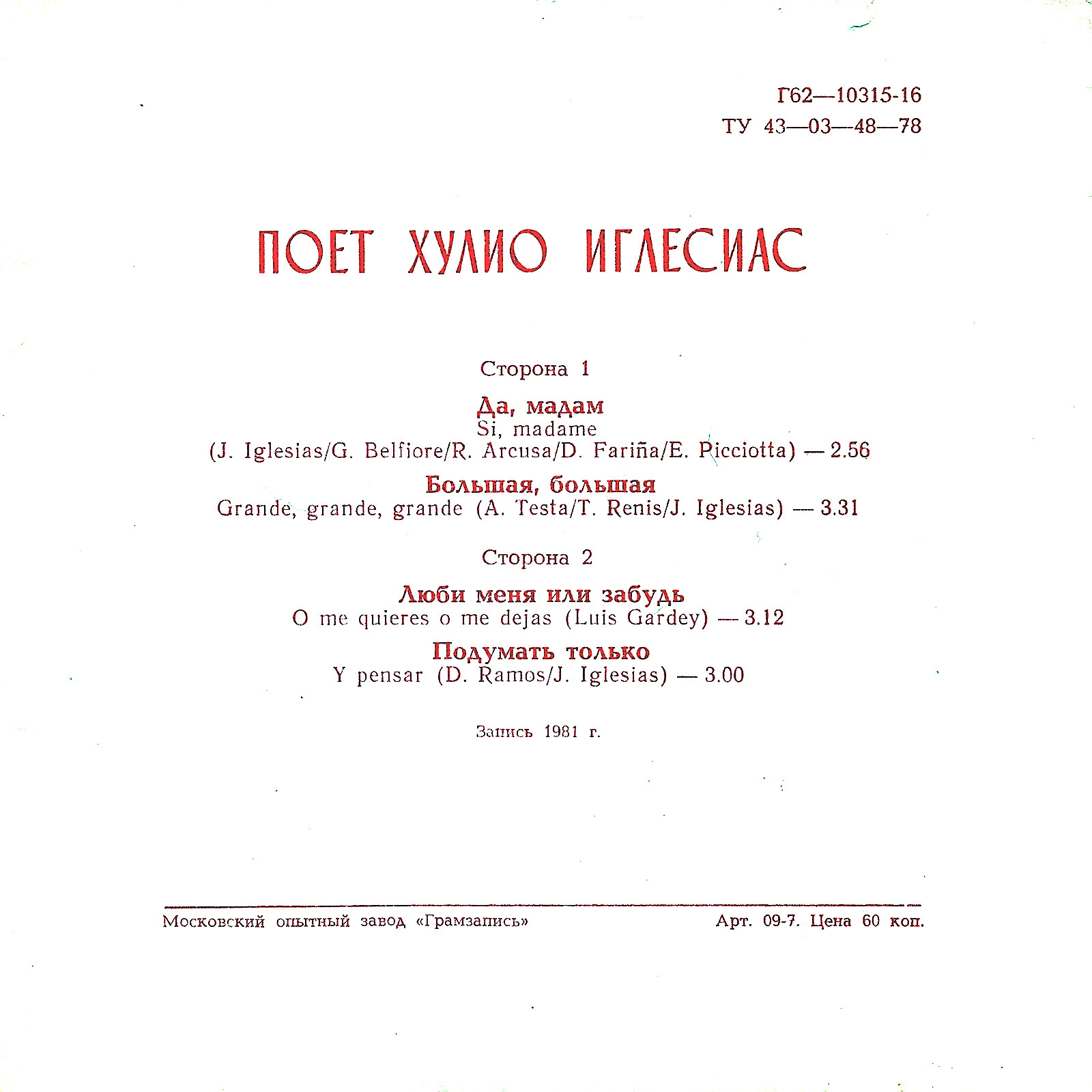 Г62—10315-16
ТУ 43—03—48—78

ПОЕТ ХУЛИО ИГЛЕСИАС

Сторона 1

Да, мадам
Si, madame
(J. Iglesias/G. Belfiore/R. Arcusa/D. Fariña/E. Picciotta) — 2.56

Большая, большая
Grande, grande, grande (A. Testa/T. Renis/J. Iglesias) — 3.31

Сторона 2

Люби меня или забудь
O me quieres o me dejas (Luis Gardey) — 3.12

Подумать только
Y pensar (D. Ramos/J. Iglesias) — 3.00

Запись 1981 г.

Московский опытный завод «Грамзапись»
Арт. 09-7. Цена 60 коп.